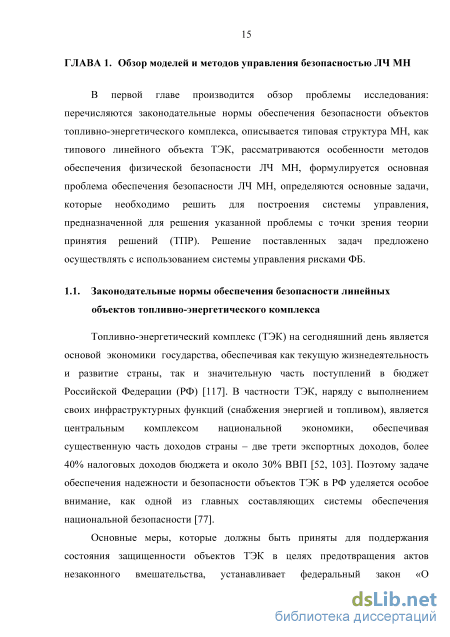 15

ГЛАВА 1. Обзор моделей и методов управления безопасностью ЛЧ МН

В первой главе производится обзор проблемы исследования: перечисляются законодательные нормы обеспечения безопасности объектов топливно-энергетического комплекса, описывается типовая структура МН, как типового линейного объекта ТЭК, рассматриваются особенности методов обеспечения физической безопасности ЛЧ МН, формулируется основная проблема обеспечения безопасности ЛЧ МН, определяются основные задачи, которые необходимо решить для построения системы управления, предназначенной для решения указанной проблемы с точки зрения теории принятия решений (ТПР). Решение поставленных задач предложено осуществлять с использованием системы управления рисками ФБ.

1.1. Законодательные нормы обеспечения безопасности линейных объектов топливно-энергетического комплекса

Топливно-энергетический комплекс (ТЭК) на сегодняшний день является основой экономики государства, обеспечивая как текущую жизнедеятельность и развитие страны, так и значительную часть поступлений в бюджет Российской Федерации (РФ) [117]. В частности ТЭК, наряду с выполнением своих инфраструктурных функций (снабжения энергией и топливом), является центральным комплексом национальной экономики, обеспечивая существенную часть доходов страны – две трети экспортных доходов, более 40% налоговых доходов бюджета и около 30% ВВП [52, 103]. Поэтому задаче обеспечения надежности и безопасности объектов ТЭК в РФ уделяется особое внимание, как одной из главных составляющих системы обеспечения национальной безопасности [77].

Основные меры, которые должны быть приняты для поддержания состояния защищенности объектов ТЭК в целях предотвращения актов незаконного вмешательства, устанавливает федеральный закон «О

dsLib.net
библиотека диссертаций